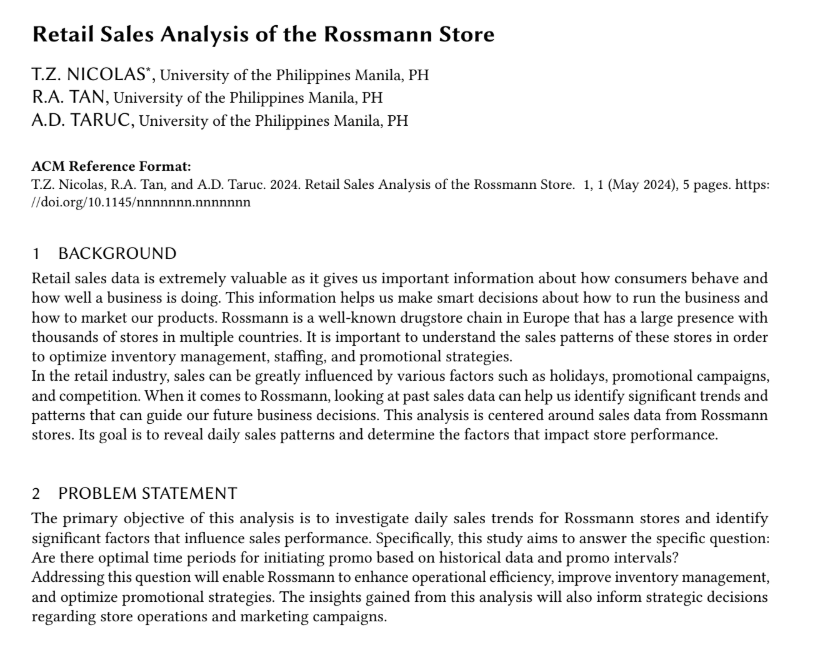 Retail Sales Analysis of the Rossmann Store

T.Z. NICOLAS*, University of the Philippines Manila, PH
R.A. TAN, University of the Philippines Manila, PH
A.D. TARUC, University of the Philippines Manila, PH

ACM Reference Format:
T.Z. Nicolas, R.A. Tan, and A.D. Taruc. 2024. Retail Sales Analysis of the Rossmann Store. 1, 1 (May 2024), 5 pages. https://doi.org/10.1145/nnnnnnn.nnnnnnn

1 BACKGROUND

Retail sales data is extremely valuable as it gives us important information about how consumers behave and how well a business is doing. This information helps us make smart decisions about how to run the business and how to market our products. Rossmann is a well-known drugstore chain in Europe that has a large presence with thousands of stores in multiple countries. It is important to understand the sales patterns of these stores in order to optimize inventory management, staffing, and promotional strategies.
In the retail industry, sales can be greatly influenced by various factors such as holidays, promotional campaigns, and competition. When it comes to Rossmann, looking at past sales data can help us identify significant trends and patterns that can guide our future business decisions. This analysis is centered around sales data from Rossmann stores. Its goal is to reveal daily sales patterns and determine the factors that impact store performance.

2 PROBLEM STATEMENT

The primary objective of this analysis is to investigate daily sales trends for Rossmann stores and identify significant factors that influence sales performance. Specifically, this study aims to answer the specific question: Are there optimal time periods for initiating promo based on historical data and promo intervals?
Addressing this question will enable Rossmann to enhance operational efficiency, improve inventory management, and optimize promotional strategies. The insights gained from this analysis will also inform strategic decisions regarding store operations and marketing campaigns.